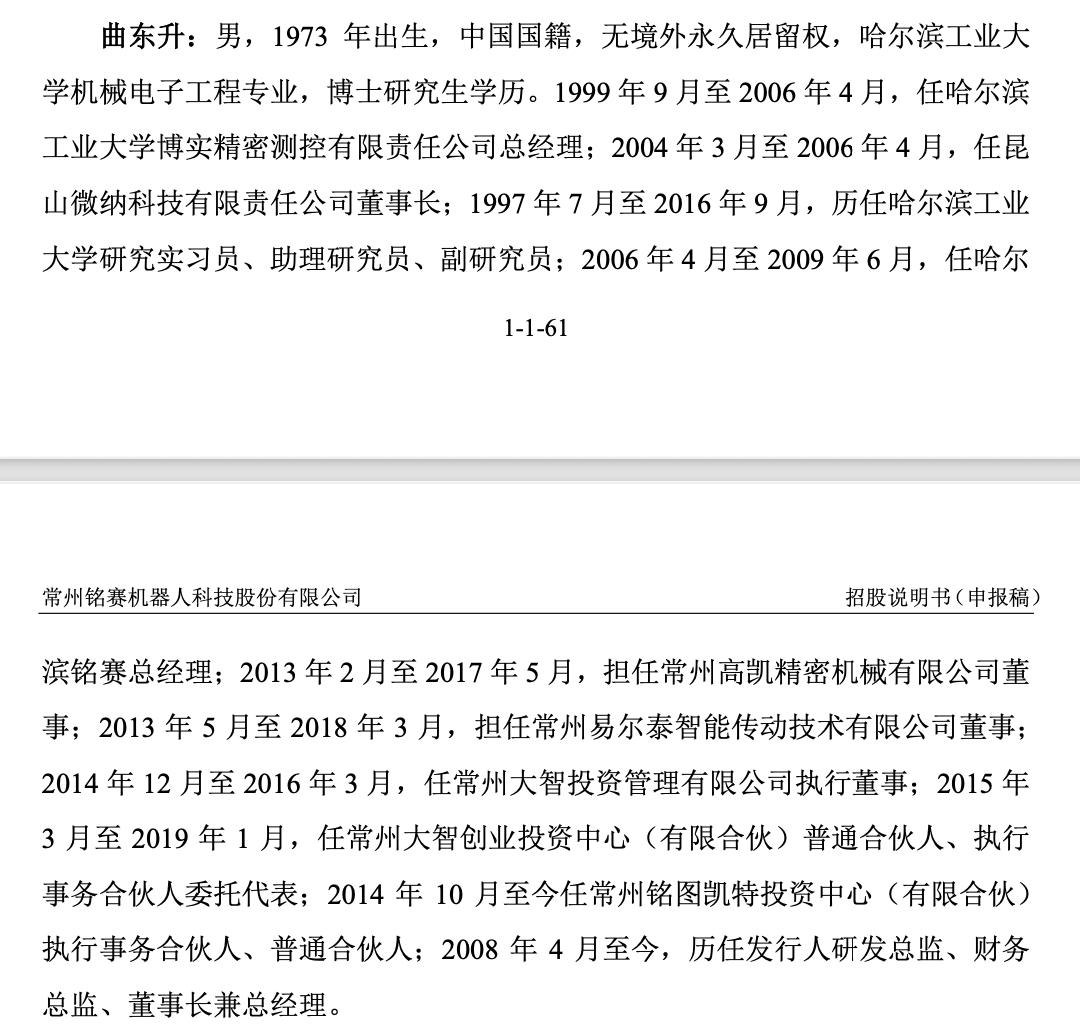 曲东升：男，1973 年出生，中国国籍，无境外永久居留权，哈尔滨工业大学机械电子工程专业，博士研究生学历。1999 年 9 月至 2006 年 4 月，任哈尔滨工业大学博实精密测控有限责任公司总经理；2004 年 3 月至 2006 年 4 月，任昆山微纳科技有限责任公司董事长；1997 年 7 月至 2016 年 9 月，历任哈尔滨工业大学研究实习员、助理研究员、副研究员；2006 年 4 月至 2009 年 6 月，任哈尔

1-1-61

常州铭赛机器人科技股份有限公司　　招股说明书（申报稿）

滨铭赛总经理；2013 年 2 月至 2017 年 5 月，担任常州高凯精密机械有限公司董事；2013 年 5 月至 2018 年 3 月，担任常州易尔泰智能传动技术有限公司董事；2014 年 12 月至 2016 年 3 月，任常州大智投资管理有限公司执行董事；2015 年 3 月至 2019 年 1 月，任常州大智创业投资中心（有限合伙）普通合伙人、执行事务合伙人委托代表；2014 年 10 月至今任常州铭图凯特投资中心（有限合伙）执行事务合伙人、普通合伙人；2008 年 4 月至今，历任发行人研发总监、财务总监、董事长兼总经理。